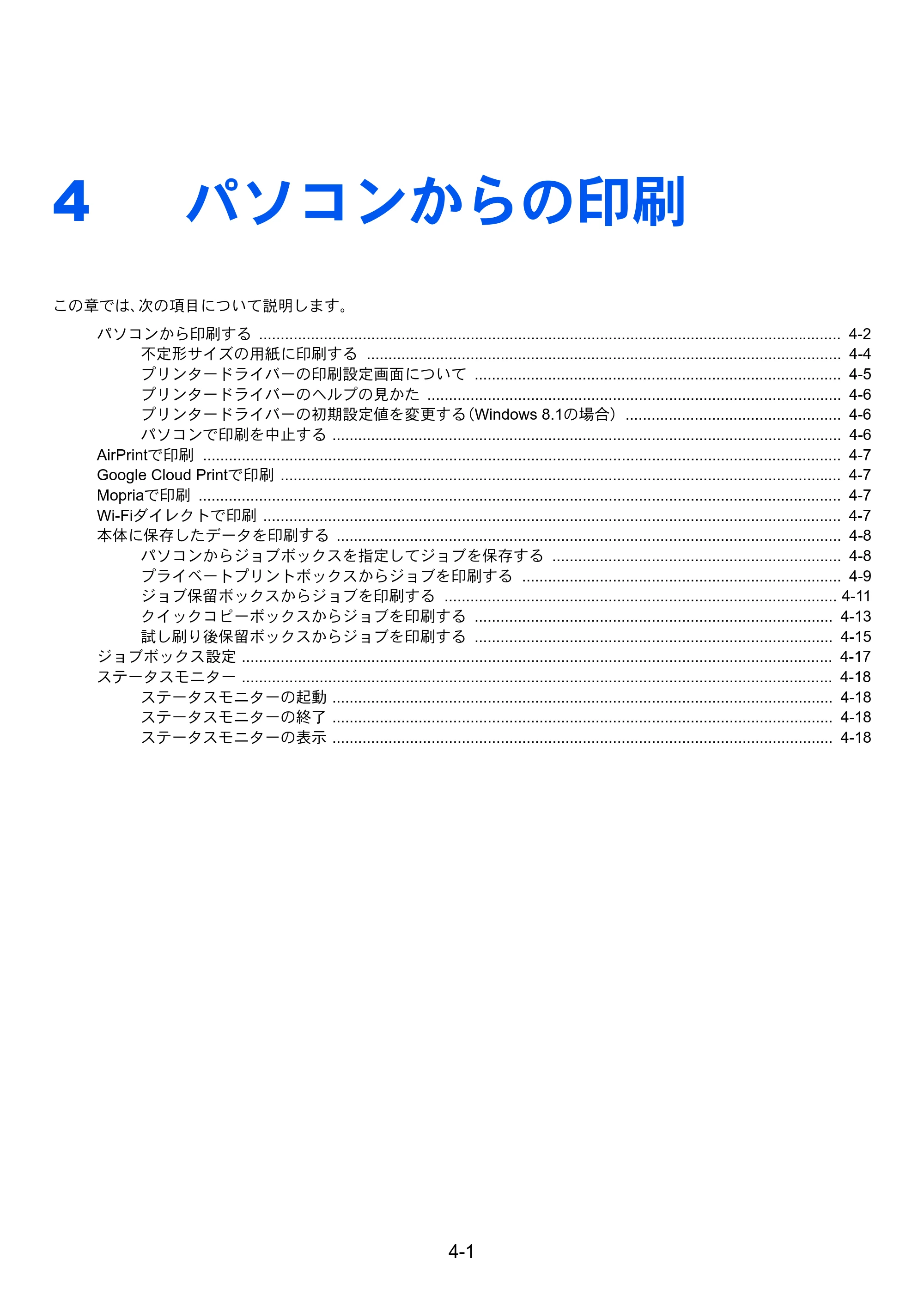 4 パソコンからの印刷

この章では、次の項目について説明します。

パソコンから印刷する 4-2
不定形サイズの用紙に印刷する 4-4
プリンタードライバーの印刷設定画面について 4-5
プリンタードライバーのヘルプの見かた 4-6
プリンタードライバーの初期設定値を変更する（Windows 8.1の場合） 4-6
パソコンで印刷を中止する 4-6
AirPrintで印刷 4-7
Google Cloud Printで印刷 4-7
Mopriaで印刷 4-7
Wi-Fiダイレクトで印刷 4-7
本体に保存したデータを印刷する 4-8
パソコンからジョブボックスを指定してジョブを保存する 4-8
プライベートプリントボックスからジョブを印刷する 4-9
ジョブ保留ボックスからジョブを印刷する 4-11
クイックコピーボックスからジョブを印刷する 4-13
試し刷り後保留ボックスからジョブを印刷する 4-15
ジョブボックス設定 4-17
ステータスモニター 4-18
ステータスモニターの起動 4-18
ステータスモニターの終了 4-18
ステータスモニターの表示 4-18

4-1